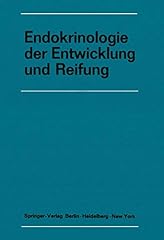 Endokrinologie der Entwicklung und Reifung

Springer-Verlag Berlin · Heidelberg · New York